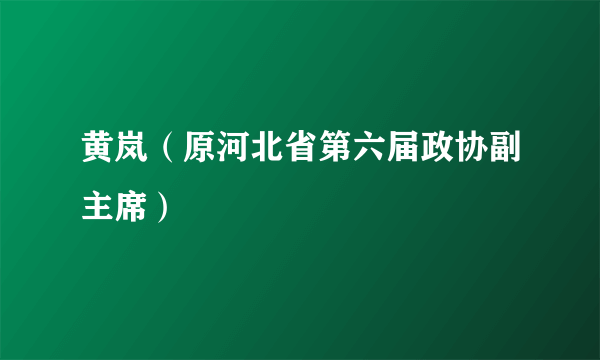 黄岚（原河北省第六届政协副主席）